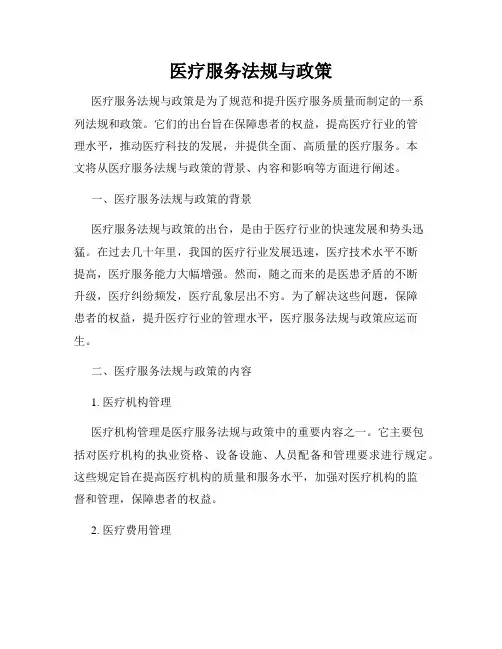 医疗服务法规与政策

医疗服务法规与政策是为了规范和提升医疗服务质量而制定的一系列法规和政策。它们的出台旨在保障患者的权益，提高医疗行业的管理水平，推动医疗科技的发展，并提供全面、高质量的医疗服务。本文将从医疗服务法规与政策的背景、内容和影响等方面进行阐述。

一、医疗服务法规与政策的背景

医疗服务法规与政策的出台，是由于医疗行业的快速发展和势头迅猛。在过去几十年里，我国的医疗行业发展迅速，医疗技术水平不断提高，医疗服务能力大幅增强。然而，随之而来的是医患矛盾的不断升级，医疗纠纷频发，医疗乱象层出不穷。为了解决这些问题，保障患者的权益，提升医疗行业的管理水平，医疗服务法规与政策应运而生。

二、医疗服务法规与政策的内容

1. 医疗机构管理

医疗机构管理是医疗服务法规与政策中的重要内容之一。它主要包括对医疗机构的执业资格、设备设施、人员配备和管理要求进行规定。这些规定旨在提高医疗机构的质量和服务水平，加强对医疗机构的监督和管理，保障患者的权益。

2. 医疗费用管理